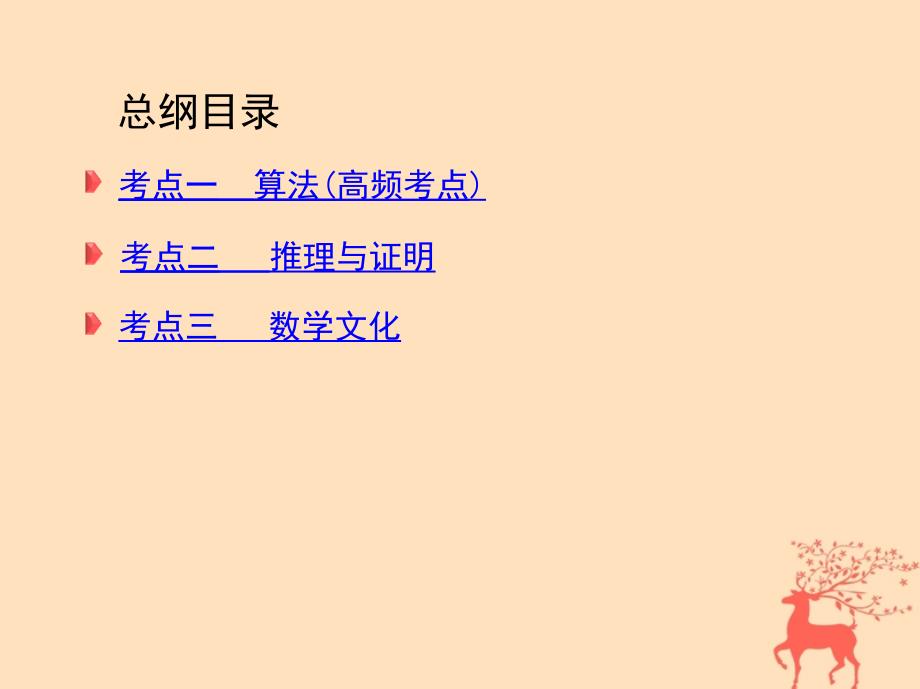 总纲目录

考点一　算法(高频考点)

考点二　推理与证明

考点三　数学文化